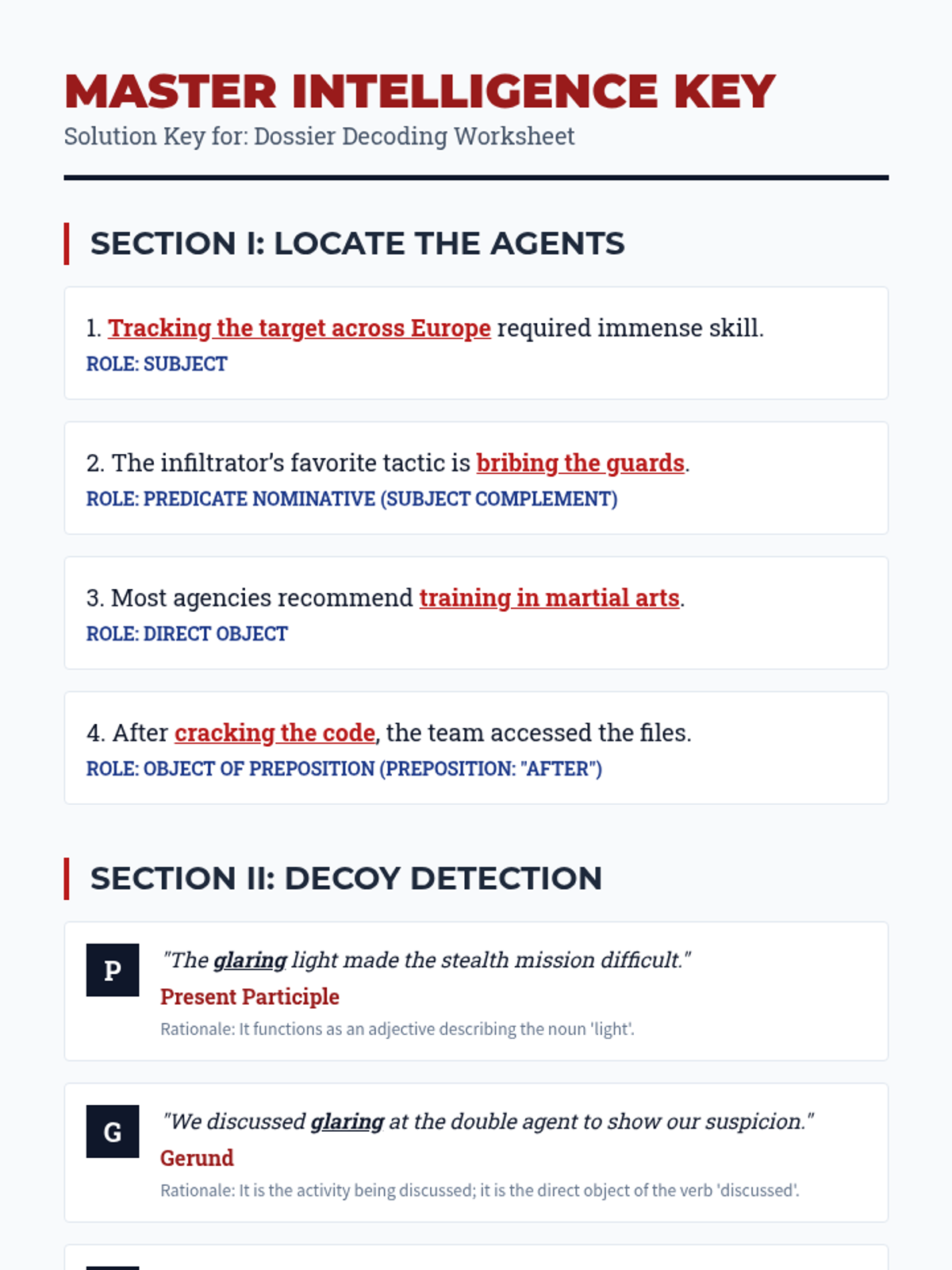 MASTER INTELLIGENCE KEY
Solution Key for: Dossier Decoding Worksheet

SECTION I: LOCATE THE AGENTS

1. Tracking the target across Europe required immense skill.
ROLE: SUBJECT

2. The infiltrator's favorite tactic is bribing the guards.
ROLE: PREDICATE NOMINATIVE (SUBJECT COMPLEMENT)

3. Most agencies recommend training in martial arts.
ROLE: DIRECT OBJECT

4. After cracking the code, the team accessed the files.
ROLE: OBJECT OF PREPOSITION (PREPOSITION: "AFTER")

SECTION II: DECOY DETECTION

P
"The glaring light made the stealth mission difficult."
Present Participle
Rationale: It functions as an adjective describing the noun 'light'.

G
"We discussed glaring at the double agent to show our suspicion."
Gerund
Rationale: It is the activity being discussed; it is the direct object of the verb 'discussed'.